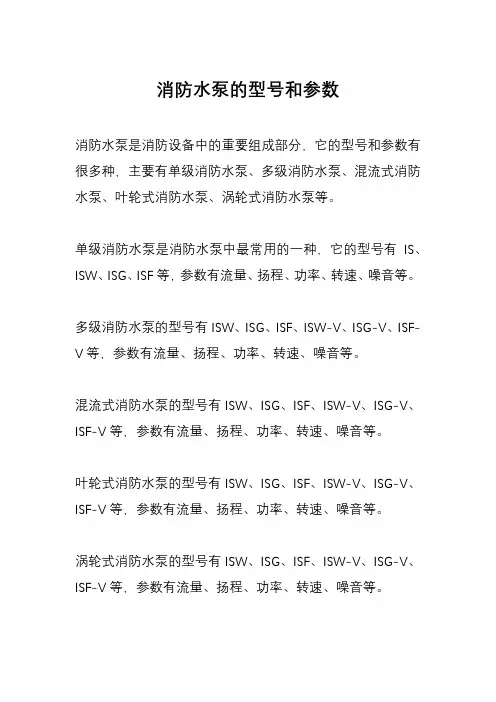 消防水泵的型号和参数

消防水泵是消防设备中的重要组成部分，它的型号和参数有很多种，主要有单级消防水泵、多级消防水泵、混流式消防水泵、叶轮式消防水泵、涡轮式消防水泵等。

单级消防水泵是消防水泵中最常用的一种，它的型号有 IS、ISW、ISG、ISF 等，参数有流量、扬程、功率、转速、噪音等。

多级消防水泵的型号有 ISW、ISG、ISF、ISW-V、ISG-V、ISF-V 等，参数有流量、扬程、功率、转速、噪音等。

混流式消防水泵的型号有 ISW、ISG、ISF、ISW-V、ISG-V、ISF-V 等，参数有流量、扬程、功率、转速、噪音等。

叶轮式消防水泵的型号有 ISW、ISG、ISF、ISW-V、ISG-V、ISF-V 等，参数有流量、扬程、功率、转速、噪音等。

涡轮式消防水泵的型号有 ISW、ISG、ISF、ISW-V、ISG-V、ISF-V 等，参数有流量、扬程、功率、转速、噪音等。